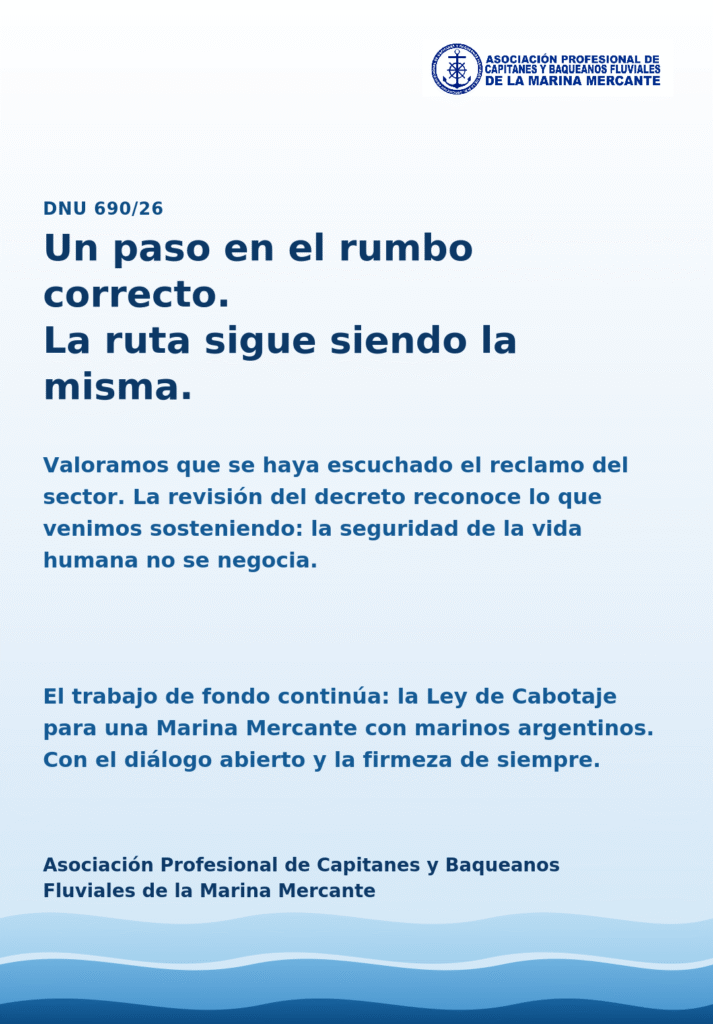 ASOCIACIÓN PROFESIONAL DE
CAPITANES Y BAQUEANOS FLUVIALES
DE LA MARINA MERCANTE

DNU 690/26

Un paso en el rumbo correcto.
La ruta sigue siendo la misma.

Valoramos que se haya escuchado el reclamo del sector. La revisión del decreto reconoce lo que venimos sosteniendo: la seguridad de la vida humana no se negocia.

El trabajo de fondo continúa: la Ley de Cabotaje para una Marina Mercante con marinos argentinos. Con el diálogo abierto y la firmeza de siempre.

Asociación Profesional de Capitanes y Baqueanos Fluviales de la Marina Mercante